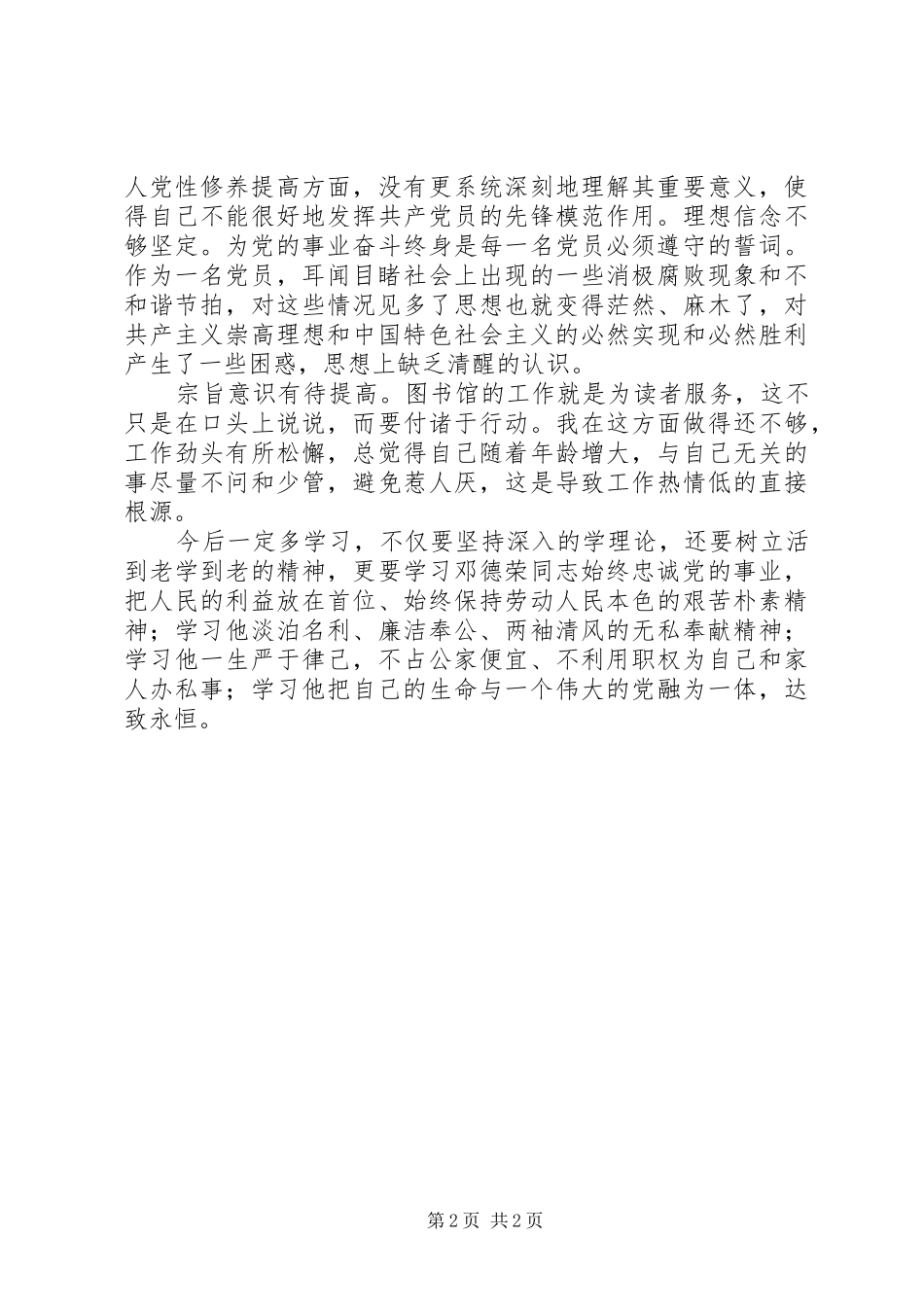 人党性修养提高方面，没有更系统深刻地理解其重要意义，使得自己不能很好地发挥共产党员的先锋模范作用。理想信念不够坚定。为党的事业奋斗终身是每一名党员必须遵守的誓词。作为一名党员，耳闻目睹社会上出现的一些消极腐败现象和不和谐节拍，对这些情况见多了思想也就变得茫然、麻木了，对共产主义崇高理想和中国特色社会主义的必然实现和必然胜利产生了一些困惑，思想上缺乏清醒的认识。

宗旨意识有待提高。图书馆的工作就是为读者服务，这不只是在口头上说说，而要付诸于行动。我在这方面做得还不够，工作劲头有所松懈，总觉得自己随着年龄增大，与自己无关的事尽量不问和少管，避免惹人厌，这是导致工作热情低的直接根源。

今后一定多学习，不仅要坚持深入的学理论，还要树立活到老学到老的精神，更要学习邓德荣同志始终忠诚党的事业，把人民的利益放在首位、始终保持劳动人民本色的艰苦朴素精神；学习他淡泊名利、廉洁奉公、两袖清风的无私奉献精神；学习他一生严于律己，不占公家便宜、不利用职权为自己和家人办私事；学习他把自己的生命与一个伟大的党融为一体，达致永恒。

第 2 页 共 2 页